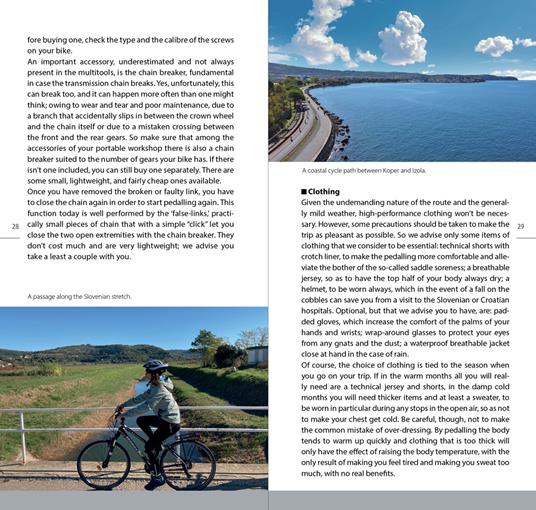 fore buying one, check the type and the calibre of the screws on your bike.

An important accessory, underestimated and not always present in the multitools, is the chain breaker, fundamental in case the transmission chain breaks. Yes, unfortunately, this can break too, and it can happen more often than one might think; owing to wear and tear and poor maintenance, due to a branch that accidentally slips in between the crown wheel and the chain itself or due to a mistaken crossing between the front and the rear gears. So make sure that among the accessories of your portable workshop there is also a chain breaker suited to the number of gears your bike has. If there isn't one included, you can still buy one separately. There are some small, lightweight, and fairly cheap ones available.

Once you have removed the broken or faulty link, you have to close the chain again in order to start pedalling again. This function today is well performed by the 'false-links,' practically small pieces of chain that with a simple "click" let you close the two open extremities with the chain breaker. They don't cost much and are very lightweight; we advise you take a least a couple with you.

28

A passage along the Slovenian stretch.

A coastal cycle path between Koper and Izola.

■ Clothing

Given the undemanding nature of the route and the generally mild weather, high-performance clothing won't be necessary. However, some precautions should be taken to make the trip as pleasant as possible. So we advise only some items of clothing that we consider to be essential: technical shorts with crotch liner, to make the pedalling more comfortable and alleviate the bother of the so-called saddle soreness; a breathable jersey, so as to have the top half of your body always dry; a helmet, to be worn always, which in the event of a fall on the cobbles can save you from a visit to the Slovenian or Croatian hospitals. Optional, but that we advise you to have, are: padded gloves, which increase the comfort of the palms of your hands and wrists; wrap-around glasses to protect your eyes from any gnats and the dust; a waterproof breathable jacket close at hand in the case of rain.

Of course, the choice of clothing is tied to the season when you go on your trip. If in the warm months all you will really need are a technical jersey and shorts, in the damp cold months you will need thicker items and at least a sweater, to be worn in particular during any stops in the open air, so as not to make your chest get cold. Be careful, though, not to make the common mistake of over-dressing. By pedalling the body tends to warm up quickly and clothing that is too thick will only have the effect of raising the body temperature, with the only result of making you feel tired and making you sweat too much, with no real benefits.

29